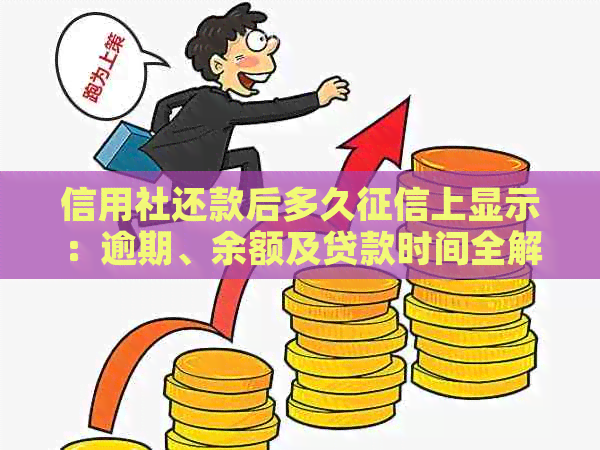 跑为上策

信用社还款后多久征信上显示：逾期、余额及贷款时间全解